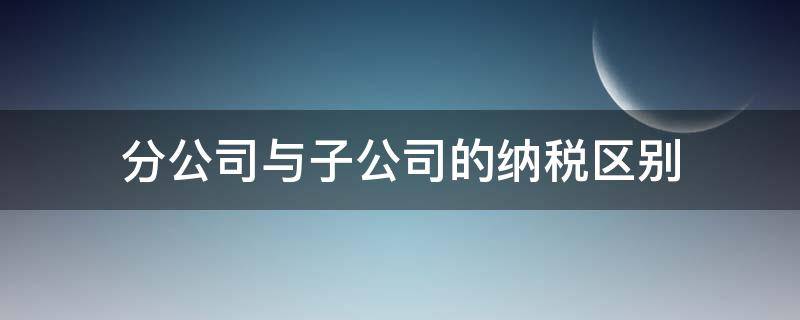 分公司与子公司的纳税区别